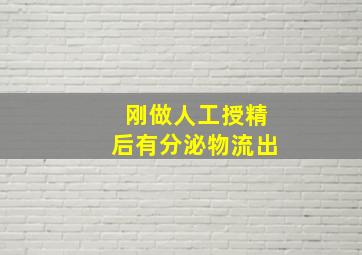 刚做人工授精
后有分泌物流出